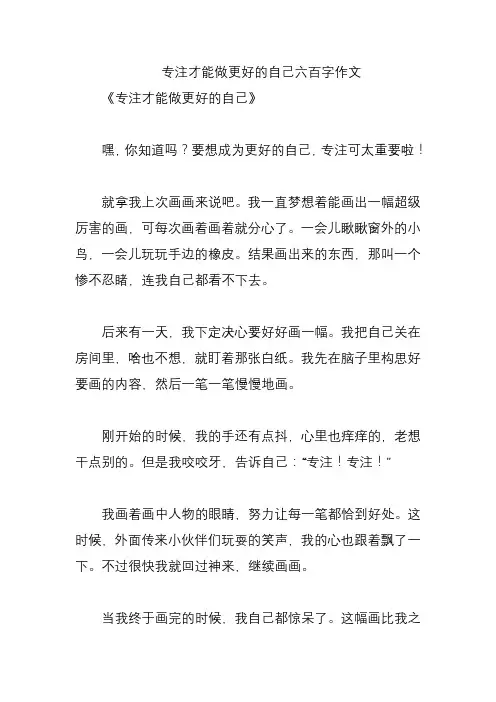 专注才能做更好的自己六百字作文

《专注才能做更好的自己》

嘿，你知道吗？要想成为更好的自己，专注可太重要啦！

就拿我上次画画来说吧。我一直梦想着能画出一幅超级厉害的画，可每次画着画着就分心了。一会儿瞅瞅窗外的小鸟，一会儿玩玩手边的橡皮。结果画出来的东西，那叫一个惨不忍睹，连我自己都看不下去。

后来有一天，我下定决心要好好画一幅。我把自己关在房间里，啥也不想，就盯着那张白纸。我先在脑子里构思好要画的内容，然后一笔一笔慢慢地画。

刚开始的时候，我的手还有点抖，心里也痒痒的，老想干点别的。但是我咬咬牙，告诉自己：“专注！专注！”

我画着画中人物的眼睛，努力让每一笔都恰到好处。这时候，外面传来小伙伴们玩耍的笑声，我的心也跟着飘了一下。不过很快我就回过神来，继续画画。

当我终于画完的时候，我自己都惊呆了。这幅画比我之